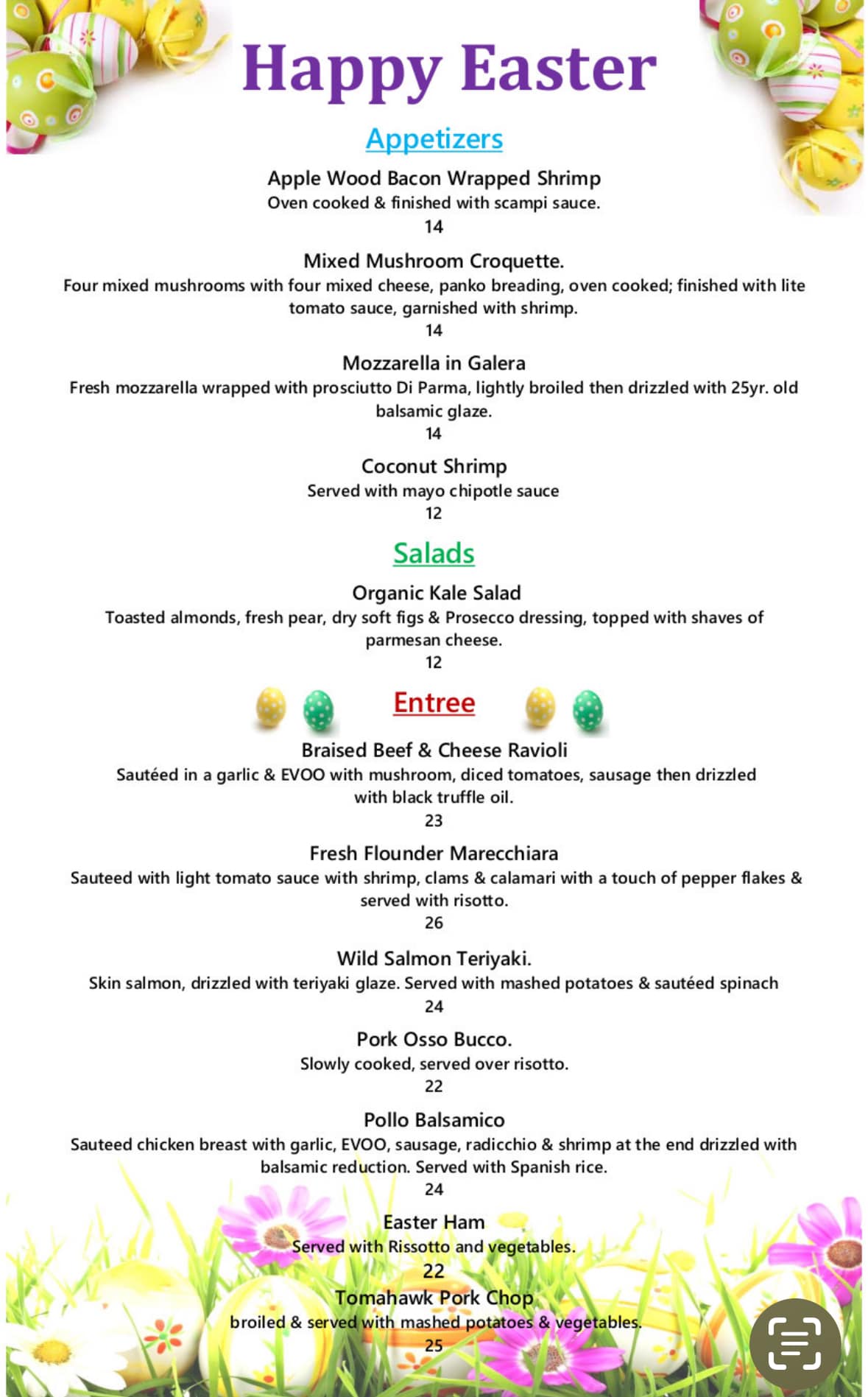 Happy Easter

Appetizers

Apple Wood Bacon Wrapped Shrimp
Oven cooked & finished with scampi sauce.
14

Mixed Mushroom Croquette.
Four mixed mushrooms with four mixed cheese, panko breading, oven cooked; finished with lite tomato sauce, garnished with shrimp.
14

Mozzarella in Galera
Fresh mozzarella wrapped with prosciutto Di Parma, lightly broiled then drizzled with 25yr. old balsamic glaze.
14

Coconut Shrimp
Served with mayo chipotle sauce
12

Salads

Organic Kale Salad
Toasted almonds, fresh pear, dry soft figs & Prosecco dressing, topped with shaves of parmesan cheese.
12

Entree

Braised Beef & Cheese Ravioli
Sautéed in a garlic & EVOO with mushroom, diced tomatoes, sausage then drizzled with black truffle oil.
23

Fresh Flounder Marecchiara
Sauteed with light tomato sauce with shrimp, clams & calamari with a touch of pepper flakes & served with risotto.
26

Wild Salmon Teriyaki.
Skin salmon, drizzled with teriyaki glaze. Served with mashed potatoes & sautéed spinach
24

Pork Osso Bucco.
Slowly cooked, served over risotto.
22

Pollo Balsamico
Sauteed chicken breast with garlic, EVOO, sausage, radicchio & shrimp at the end drizzled with balsamic reduction. Served with Spanish rice.
24

Easter Ham
Served with Rissotto and vegetables.
22

Tomahawk Pork Chop
broiled & served with mashed potatoes & vegetables.
25